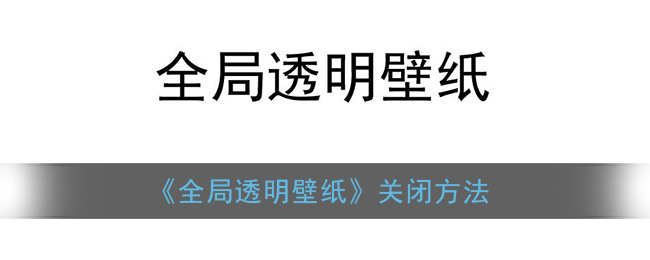 全局透明壁纸

《全局透明壁纸》关闭方法